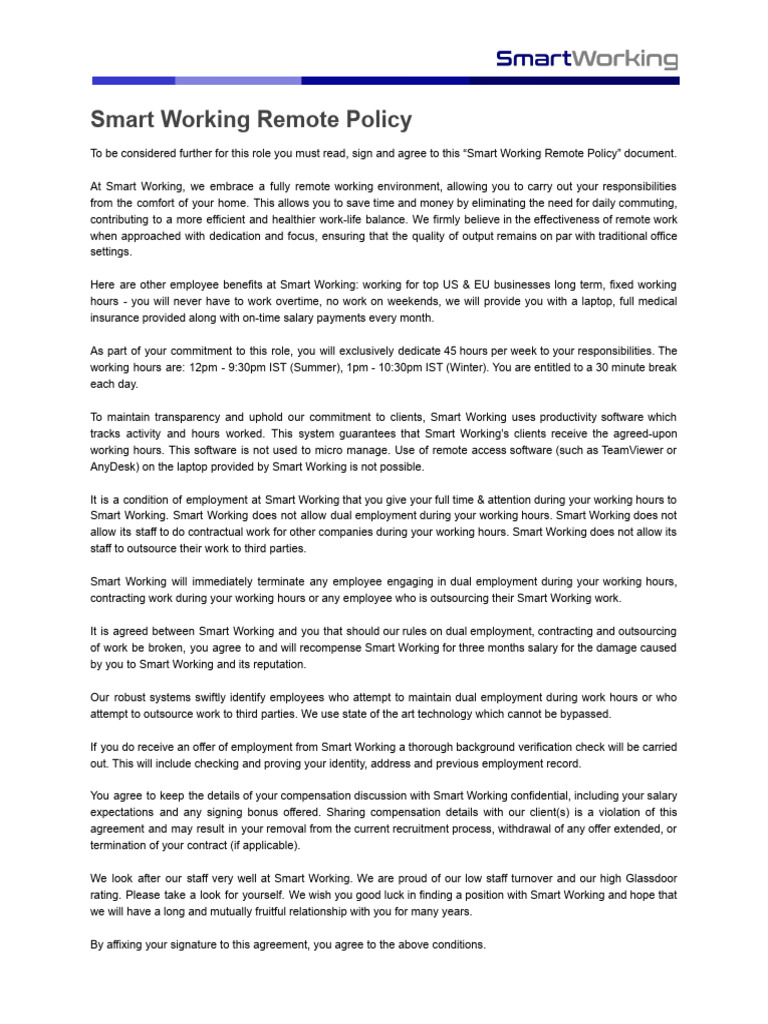 SmartWorking

Smart Working Remote Policy

To be considered further for this role you must read, sign and agree to this “Smart Working Remote Policy” document.

At Smart Working, we embrace a fully remote working environment, allowing you to carry out your responsibilities from the comfort of your home. This allows you to save time and money by eliminating the need for daily commuting, contributing to a more efficient and healthier work-life balance. We firmly believe in the effectiveness of remote work when approached with dedication and focus, ensuring that the quality of output remains on par with traditional office settings.

Here are other employee benefits at Smart Working: working for top US & EU businesses long term, fixed working hours - you will never have to work overtime, no work on weekends, we will provide you with a laptop, full medical insurance provided along with on-time salary payments every month.

As part of your commitment to this role, you will exclusively dedicate 45 hours per week to your responsibilities. The working hours are: 12pm - 9:30pm IST (Summer), 1pm - 10:30pm IST (Winter). You are entitled to a 30 minute break each day.

To maintain transparency and uphold our commitment to clients, Smart Working uses productivity software which tracks activity and hours worked. This system guarantees that Smart Working's clients receive the agreed-upon working hours. This software is not used to micro manage. Use of remote access software (such as TeamViewer or AnyDesk) on the laptop provided by Smart Working is not possible.

It is a condition of employment at Smart Working that you give your full time & attention during your working hours to Smart Working. Smart Working does not allow dual employment during your working hours. Smart Working does not allow its staff to do contractual work for other companies during your working hours. Smart Working does not allow its staff to outsource their work to third parties.

Smart Working will immediately terminate any employee engaging in dual employment during your working hours, contracting work during your working hours or any employee who is outsourcing their Smart Working work.

It is agreed between Smart Working and you that should our rules on dual employment, contracting and outsourcing of work be broken, you agree to and will recompense Smart Working for three months salary for the damage caused by you to Smart Working and its reputation.

Our robust systems swiftly identify employees who attempt to maintain dual employment during work hours or who attempt to outsource work to third parties. We use state of the art technology which cannot be bypassed.

If you do receive an offer of employment from Smart Working a thorough background verification check will be carried out. This will include checking and proving your identity, address and previous employment record.

You agree to keep the details of your compensation discussion with Smart Working confidential, including your salary expectations and any signing bonus offered. Sharing compensation details with our client(s) is a violation of this agreement and may result in your removal from the current recruitment process, withdrawal of any offer extended, or termination of your contract (if applicable).

We look after our staff very well at Smart Working. We are proud of our low staff turnover and our high Glassdoor rating. Please take a look for yourself. We wish you good luck in finding a position with Smart Working and hope that we will have a long and mutually fruitful relationship with you for many years.

By affixing your signature to this agreement, you agree to the above conditions.